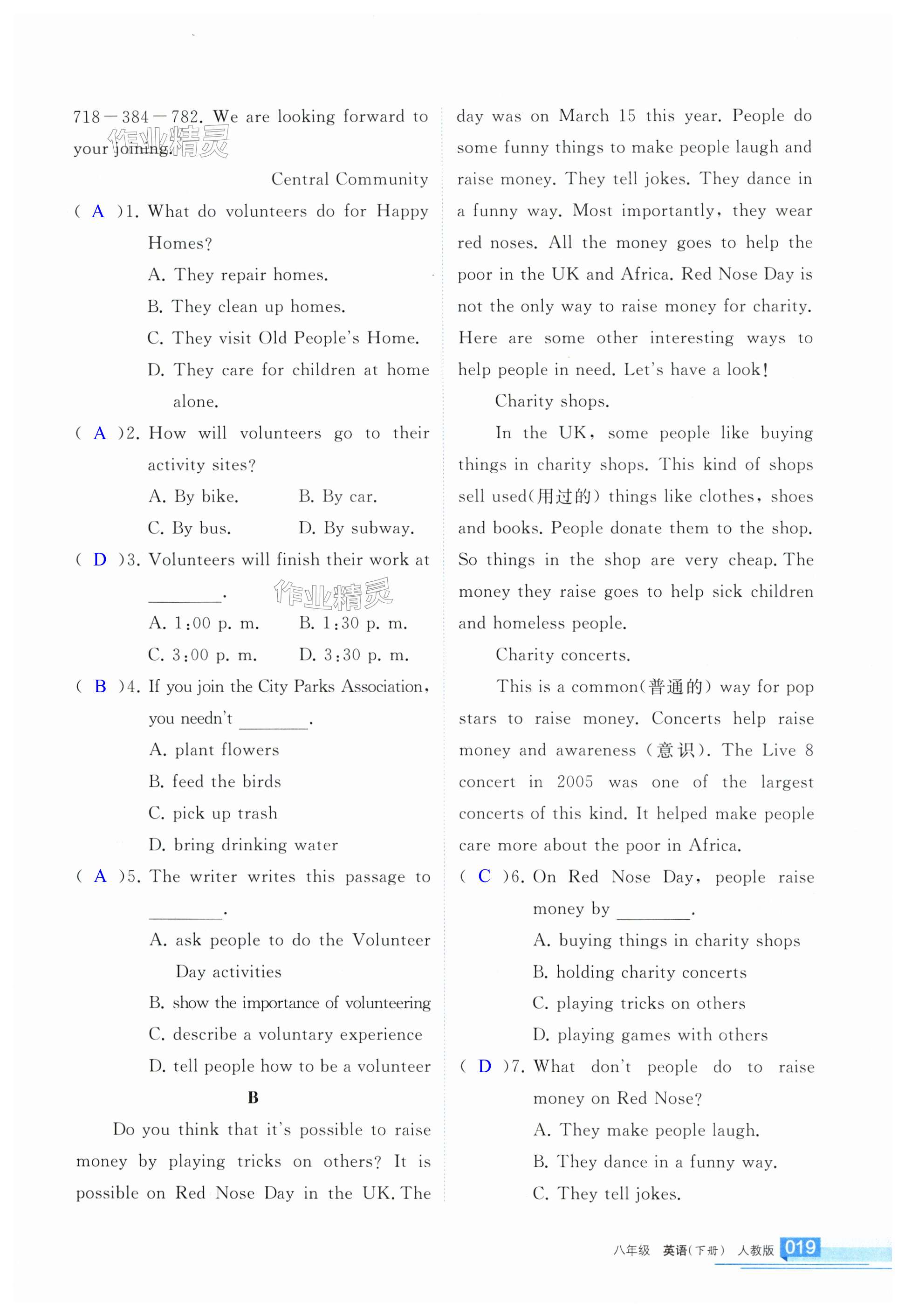 718－384－782. We are looking forward to your joining.

作业精灵

Central Community

( A )1. What do volunteers do for Happy Homes?

A. They repair homes.

B. They clean up homes.

C. They visit Old People's Home.

D. They care for children at home alone.

( A )2. How will volunteers go to their activity sites?

A. By bike. B. By car.

C. By bus. D. By subway.

( D )3. Volunteers will finish their work at ________.

作业精灵

A. 1:00 p. m. B. 1:30 p. m.

C. 3:00 p. m. D. 3:30 p. m.

( B )4. If you join the City Parks Association, you needn't ________.

A. plant flowers

B. feed the birds

C. pick up trash

D. bring drinking water

( A )5. The writer writes this passage to ________.

A. ask people to do the Volunteer Day activities

B. show the importance of volunteering

C. describe a voluntary experience

D. tell people how to be a volunteer

B

Do you think that it's possible to raise money by playing tricks on others? It is possible on Red Nose Day in the UK. The day was on March 15 this year. People do some funny things to make people laugh and raise money. They tell jokes. They dance in a funny way. Most importantly, they wear red noses. All the money goes to help the poor in the UK and Africa. Red Nose Day is not the only way to raise money for charity. Here are some other interesting ways to help people in need. Let's have a look!

Charity shops.

In the UK, some people like buying things in charity shops. This kind of shops sell used(用过的) things like clothes, shoes and books. People donate them to the shop. So things in the shop are very cheap. The money they raise goes to help sick children and homeless people.

Charity concerts.

This is a common(普通的) way for pop stars to raise money. Concerts help raise money and awareness (意识). The Live 8 concert in 2005 was one of the largest concerts of this kind. It helped make people care more about the poor in Africa.

( C )6. On Red Nose Day, people raise money by ________.

A. buying things in charity shops

B. holding charity concerts

C. playing tricks on others

D. playing games with others

( D )7. What don't people do to raise money on Red Nose?

A. They make people laugh.

B. They dance in a funny way.

C. They tell jokes.

八年级 英语(下册) 人教版 019